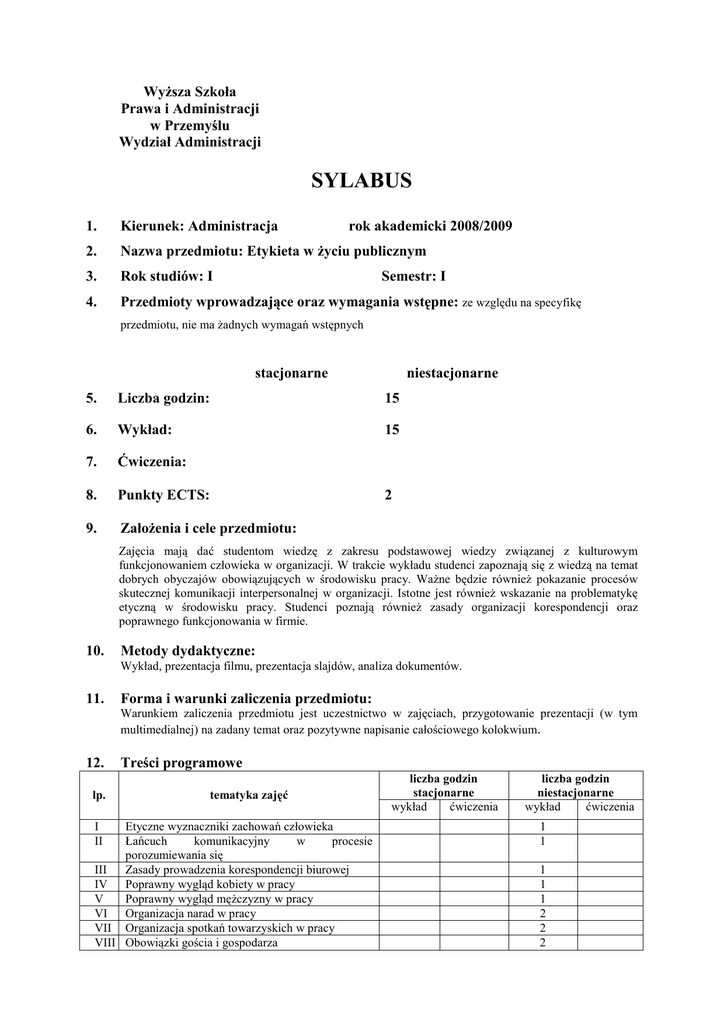 Wyższa Szkoła
Prawa i Administracji
w Przemyślu
Wydział Administracji

SYLABUS

1. Kierunek: Administracja rok akademicki 2008/2009
2. Nazwa przedmiotu: Etykieta w życiu publicznym
3. Rok studiów: I Semestr: I
4. Przedmioty wprowadzające oraz wymagania wstępne: ze względu na specyfikę przedmiotu, nie ma żadnych wymagań wstępnych

stacjonarne niestacjonarne
5. Liczba godzin: 15
6. Wykład: 15
7. Ćwiczenia:
8. Punkty ECTS: 2

9. Założenia i cele przedmiotu:
Zajęcia mają dać studentom wiedzę z zakresu podstawowej wiedzy związanej z kulturowym funkcjonowaniem człowieka w organizacji. W trakcie wykładu studenci zapoznają się z wiedzą na temat dobrych obyczajów obowiązujących w środowisku pracy. Ważne będzie również pokazanie procesów skutecznej komunikacji interpersonalnej w organizacji. Istotne jest również wskazanie na problematykę etyczną w środowisku pracy. Studenci poznają również zasady organizacji korespondencji oraz poprawnego funkcjonowania w firmie.

10. Metody dydaktyczne:
Wykład, prezentacja filmu, prezentacja slajdów, analiza dokumentów.

11. Forma i warunki zaliczenia przedmiotu:
Warunkiem zaliczenia przedmiotu jest uczestnictwo w zajęciach, przygotowanie prezentacji (w tym multimedialnej) na zadany temat oraz pozytywne napisanie całościowego kolokwium.

12. Treści programowe

| lp. | tematyka zajęć | liczba godzin stacjonarne wykład | liczba godzin stacjonarne ćwiczenia | liczba godzin niestacjonarne wykład | liczba godzin niestacjonarne ćwiczenia |
|---|---|---|---|---|---|
| I | Etyczne wyznaczniki zachowań człowieka | | | 1 | |
| II | Łańcuch komunikacyjny w procesie porozumiewania się | | | 1 | |
| III | Zasady prowadzenia korespondencji biurowej | | | 1 | |
| IV | Poprawny wygląd kobiety w pracy | | | 1 | |
| V | Poprawny wygląd mężczyzny w pracy | | | 1 | |
| VI | Organizacja narad w pracy | | | 2 | |
| VII | Organizacja spotkań towarzyskich w pracy | | | 2 | |
| VIII | Obowiązki gościa i gospodarza | | | 2 | |